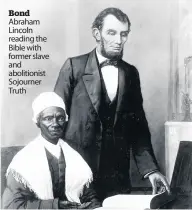 **Bond**
Abraham Lincoln reading the Bible with former slave and abolitionist Sojourner Truth